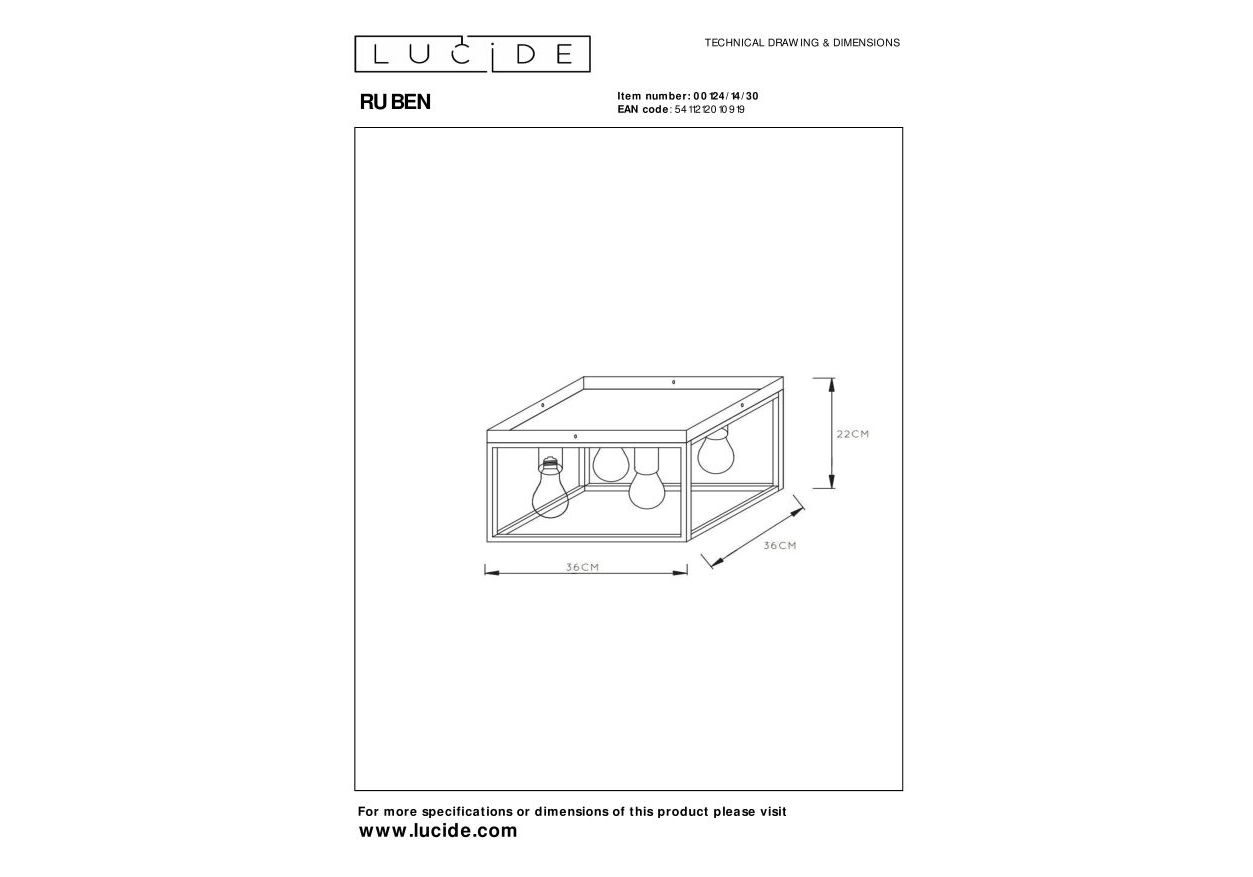 LUCIDE

TECHNICAL DRAWING & DIMENSIONS

RUBEN

Item number: 00124/14/30
EAN code: 5411212010919

22CM

36CM

36CM

For more specifications or dimensions of this product please visit
www.lucide.com